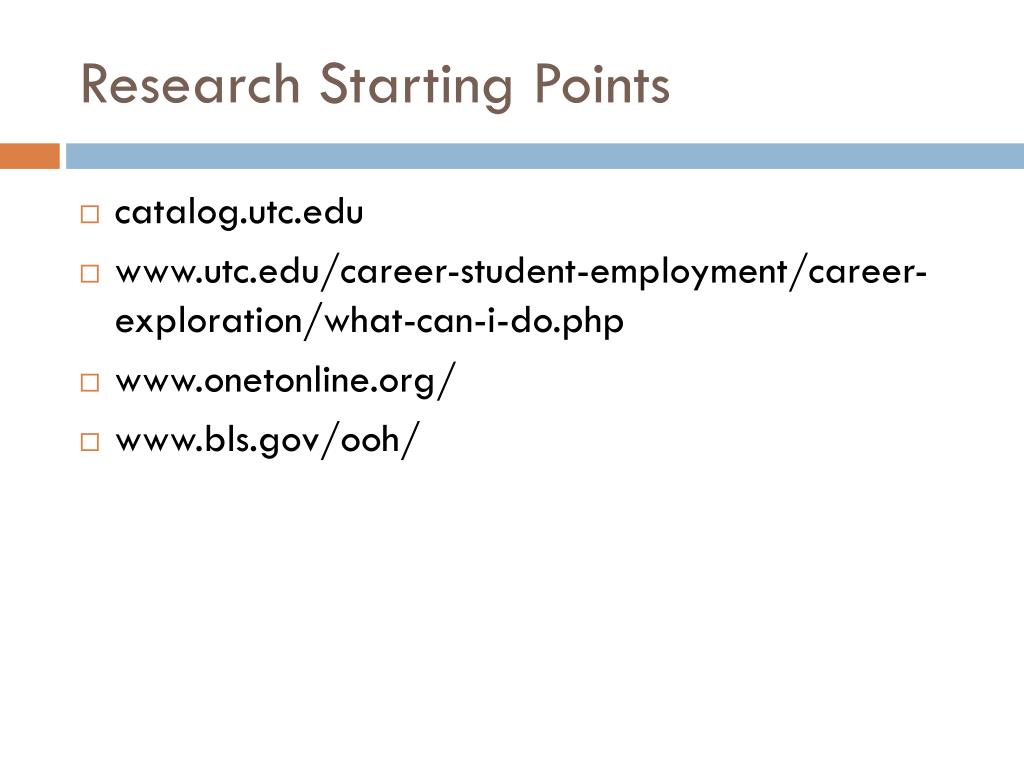 Research Starting Points

□ catalog.utc.edu
□ www.utc.edu/career-student-employment/career-exploration/what-can-i-do.php
□ www.onetonline.org/
□ www.bls.gov/ooh/